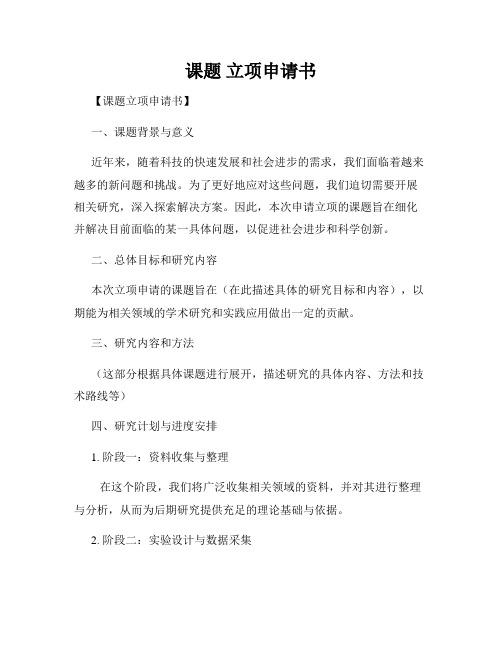 课题 立项申请书

【课题立项申请书】

一、课题背景与意义

近年来，随着科技的快速发展和社会进步的需求，我们面临着越来越多的新问题和挑战。为了更好地应对这些问题，我们迫切需要开展相关研究，深入探索解决方案。因此，本次申请立项的课题旨在细化并解决目前面临的某一具体问题，以促进社会进步和科学创新。

二、总体目标和研究内容

本次立项申请的课题旨在（在此描述具体的研究目标和内容），以期能为相关领域的学术研究和实践应用做出一定的贡献。

三、研究内容和方法

（这部分根据具体课题进行展开，描述研究的具体内容、方法和技术路线等）

四、研究计划与进度安排

1. 阶段一：资料收集与整理

在这个阶段，我们将广泛收集相关领域的资料，并对其进行整理与分析，从而为后期研究提供充足的理论基础与依据。

2. 阶段二：实验设计与数据采集